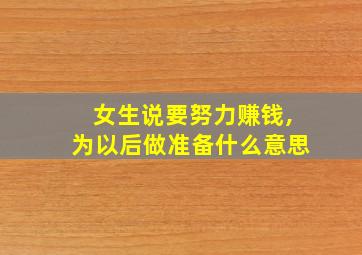 女生说要努力赚钱，
为以后做准备什么意思